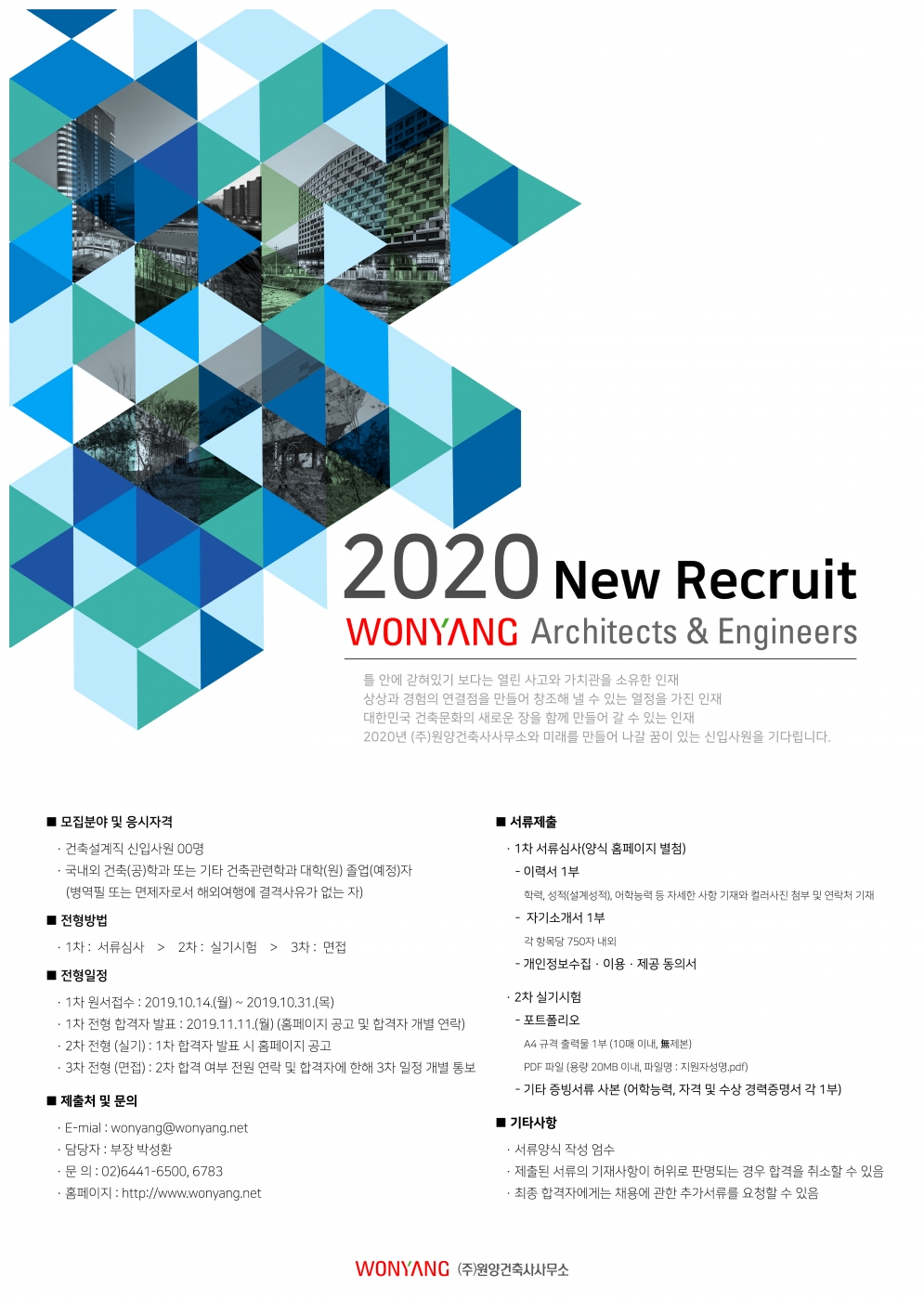 2020 New Recruit

WONYANG Architects & Engineers

틀 안에 갇혀있기 보다는 열린 사고와 가치관을 소유한 인재
상상과 경험의 연결점을 만들어 창조해 낼 수 있는 열정을 가진 인재
대한민국 건축문화의 새로운 장을 함께 만들어 갈 수 있는 인재
2020년 (주)원양건축사사무소와 미래를 만들어 나갈 꿈이 있는 신입사원을 기다립니다.

■ 모집분야 및 응시자격

· 건축설계직 신입사원 00명
· 국내외 건축(공)학과 또는 기타 건축관련학과 대학(원) 졸업(예정)자
(병역필 또는 면제자로서 해외여행에 결격사유가 없는 자)

■ 전형방법

· 1차 : 서류심사 > 2차 : 실기시험 > 3차 : 면접

■ 전형일정

· 1차 원서접수 : 2019.10.14.(월) ~ 2019.10.31.(목)
· 1차 전형 합격자 발표 : 2019.11.11.(월) (홈페이지 공고 및 합격자 개별 연락)
· 2차 전형 (실기) : 1차 합격자 발표 시 홈페이지 공고
· 3차 전형 (면접) : 2차 합격 여부 전원 연락 및 합격자에 한해 3차 일정 개별 통보

■ 제출처 및 문의

· E-mial : wonyang@wonyang.net
· 담당자 : 부장 박성환
· 문 의 : 02)6441-6500, 6783
· 홈페이지 : http://www.wonyang.net

■ 서류제출

· 1차 서류심사(양식 홈페이지 별첨)
- 이력서 1부
학력, 성적(설계성적), 어학능력 등 자세한 사항 기재와 컬러사진 첨부 및 연락처 기재
- 자기소개서 1부
각 항목당 750자 내외
- 개인정보수집 · 이용 · 제공 동의서

· 2차 실기시험
- 포트폴리오
A4 규격 출력물 1부 (10매 이내, 無제본)
PDF 파일 (용량 20MB 이내, 파일명 : 지원자성명.pdf)
- 기타 증빙서류 사본 (어학능력, 자격 및 수상 경력증명서 각 1부)

■ 기타사항

· 서류양식 작성 엄수
· 제출된 서류의 기재사항이 허위로 판명되는 경우 합격을 취소할 수 있음
· 최종 합격자에게는 채용에 관한 추가서류를 요청할 수 있음

WONYANG (주)원양건축사사무소